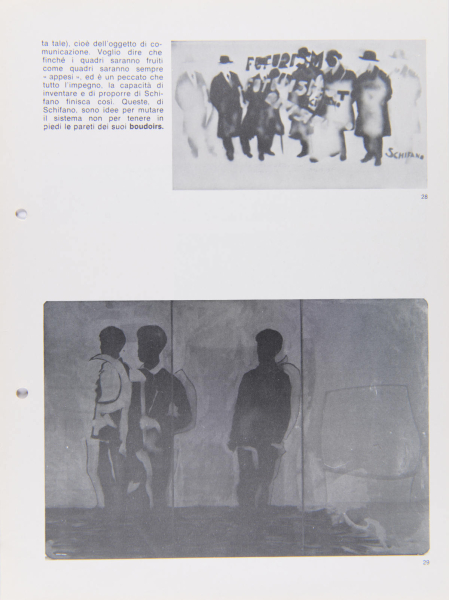 ta tale), cioè dell'oggetto di comunicazione. Voglio dire che finché i quadri saranno fruiti come quadri saranno sempre « appesi », ed è un peccato che tutto l'impegno, la capacità di inventare e di proporre di Schifano finisca così. Queste, di Schifano, sono idee per mutare il sistema non per tenere in piedi le pareti dei suoi boudoirs.

FUTURISMO
SCHIFANO

28

29